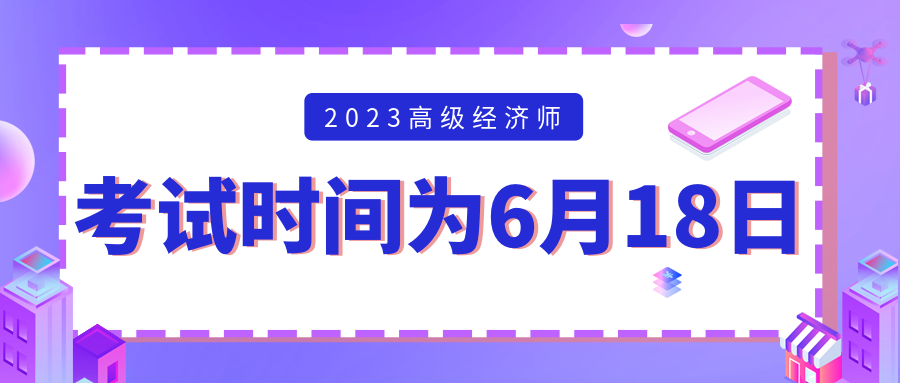 2023高级经济师

考试时间为6月18日